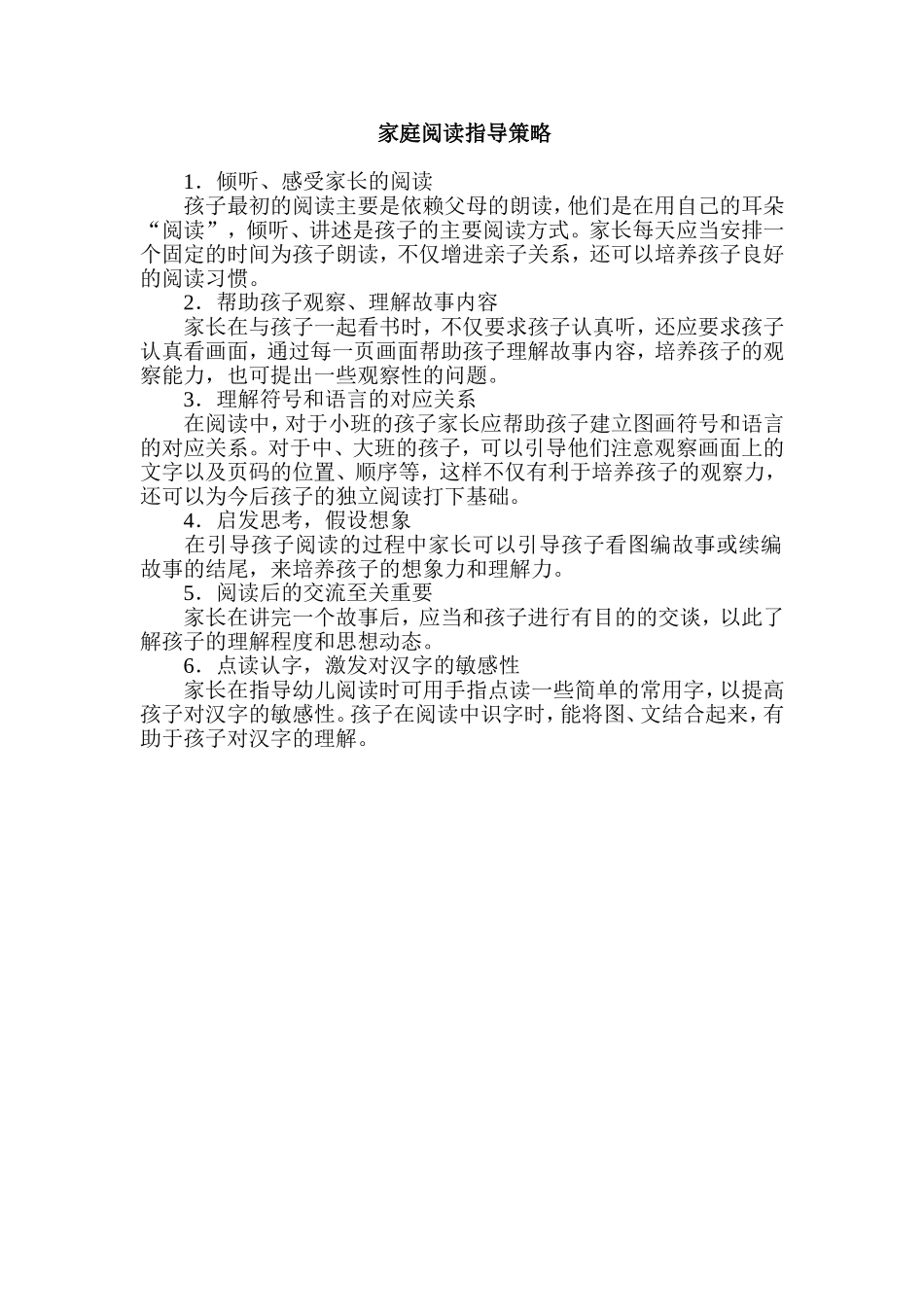 家庭阅读指导策略

1．倾听、感受家长的阅读

孩子最初的阅读主要是依赖父母的朗读，他们是在用自己的耳朵“阅读”，倾听、讲述是孩子的主要阅读方式。家长每天应当安排一个固定的时间为孩子朗读，不仅增进亲子关系，还可以培养孩子良好的阅读习惯。

2．帮助孩子观察、理解故事内容

家长在与孩子一起看书时，不仅要求孩子认真听，还应要求孩子认真看画面，通过每一页画面帮助孩子理解故事内容，培养孩子的观察能力，也可提出一些观察性的问题。

3．理解符号和语言的对应关系

在阅读中，对于小班的孩子家长应帮助孩子建立图画符号和语言的对应关系。对于中、大班的孩子，可以引导他们注意观察画面上的文字以及页码的位置、顺序等，这样不仅有利于培养孩子的观察力，还可以为今后孩子的独立阅读打下基础。

4．启发思考，假设想象

在引导孩子阅读的过程中家长可以引导孩子看图编故事或续编故事的结尾，来培养孩子的想象力和理解力。

5．阅读后的交流至关重要

家长在讲完一个故事后，应当和孩子进行有目的的交谈，以此了解孩子的理解程度和思想动态。

6．点读认字，激发对汉字的敏感性

家长在指导幼儿阅读时可用手指点读一些简单的常用字，以提高孩子对汉字的敏感性。孩子在阅读中识字时，能将图、文结合起来，有助于孩子对汉字的理解。